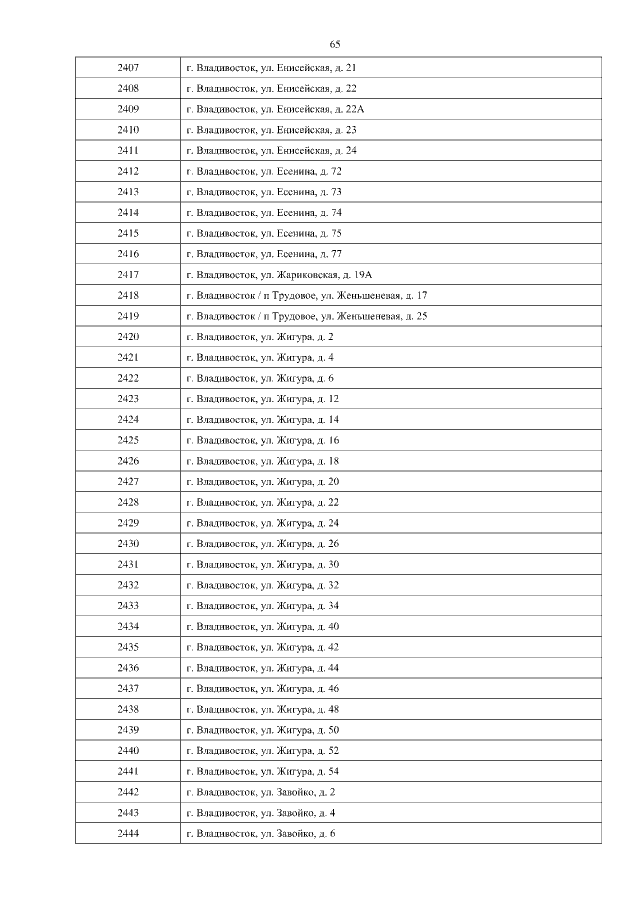 65

| 2407 | г. Владивосток, ул. Енисейская, д. 21 |
|---|---|
| 2408 | г. Владивосток, ул. Енисейская, д. 22 |
| 2409 | г. Владивосток, ул. Енисейская, д. 22А |
| 2410 | г. Владивосток, ул. Енисейская, д. 23 |
| 2411 | г. Владивосток, ул. Енисейская, д. 24 |
| 2412 | г. Владивосток, ул. Есенина, д. 72 |
| 2413 | г. Владивосток, ул. Есенина, д. 73 |
| 2414 | г. Владивосток, ул. Есенина, д. 74 |
| 2415 | г. Владивосток, ул. Есенина, д. 75 |
| 2416 | г. Владивосток, ул. Есенина, д. 77 |
| 2417 | г. Владивосток, ул. Жариковская, д. 19А |
| 2418 | г. Владивосток / п Трудовое, ул. Женьшеневая, д. 17 |
| 2419 | г. Владивосток / п Трудовое, ул. Женьшеневая, д. 25 |
| 2420 | г. Владивосток, ул. Жигура, д. 2 |
| 2421 | г. Владивосток, ул. Жигура, д. 4 |
| 2422 | г. Владивосток, ул. Жигура, д. 6 |
| 2423 | г. Владивосток, ул. Жигура, д. 12 |
| 2424 | г. Владивосток, ул. Жигура, д. 14 |
| 2425 | г. Владивосток, ул. Жигура, д. 16 |
| 2426 | г. Владивосток, ул. Жигура, д. 18 |
| 2427 | г. Владивосток, ул. Жигура, д. 20 |
| 2428 | г. Владивосток, ул. Жигура, д. 22 |
| 2429 | г. Владивосток, ул. Жигура, д. 24 |
| 2430 | г. Владивосток, ул. Жигура, д. 26 |
| 2431 | г. Владивосток, ул. Жигура, д. 30 |
| 2432 | г. Владивосток, ул. Жигура, д. 32 |
| 2433 | г. Владивосток, ул. Жигура, д. 34 |
| 2434 | г. Владивосток, ул. Жигура, д. 40 |
| 2435 | г. Владивосток, ул. Жигура, д. 42 |
| 2436 | г. Владивосток, ул. Жигура, д. 44 |
| 2437 | г. Владивосток, ул. Жигура, д. 46 |
| 2438 | г. Владивосток, ул. Жигура, д. 48 |
| 2439 | г. Владивосток, ул. Жигура, д. 50 |
| 2440 | г. Владивосток, ул. Жигура, д. 52 |
| 2441 | г. Владивосток, ул. Жигура, д. 54 |
| 2442 | г. Владивосток, ул. Завойко, д. 2 |
| 2443 | г. Владивосток, ул. Завойко, д. 4 |
| 2444 | г. Владивосток, ул. Завойко, д. 6 |